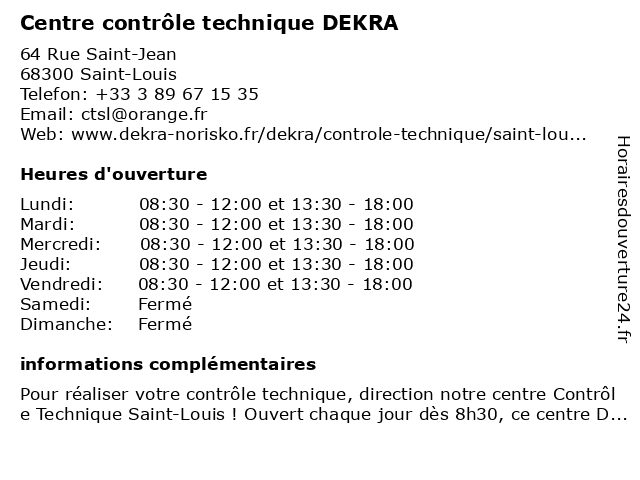 Centre contrôle technique DEKRA

64 Rue Saint-Jean
68300 Saint-Louis
Telefon: +33 3 89 67 15 35
Email: ctsl@orange.fr
Web: www.dekra-norisko.fr/dekra/controle-technique/saint-lou...

Heures d'ouverture

| | |
|---|---|
| Lundi: | 08:30 - 12:00 et 13:30 - 18:00 |
| Mardi: | 08:30 - 12:00 et 13:30 - 18:00 |
| Mercredi: | 08:30 - 12:00 et 13:30 - 18:00 |
| Jeudi: | 08:30 - 12:00 et 13:30 - 18:00 |
| Vendredi: | 08:30 - 12:00 et 13:30 - 18:00 |
| Samedi: | Fermé |
| Dimanche: | Fermé |

informations complémentaires

Pour réaliser votre contrôle technique, direction notre centre Contrôle Technique Saint-Louis ! Ouvert chaque jour dès 8h30, ce centre D...

Horairesdouverture24.fr